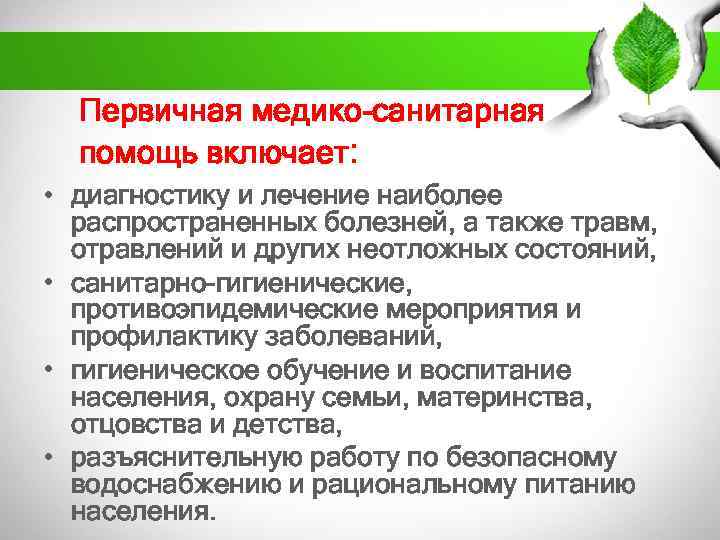 Первичная медико-санитарная помощь включает:

• диагностику и лечение наиболее распространенных болезней, а также травм, отравлений и других неотложных состояний,
• санитарно-гигиенические, противоэпидемические мероприятия и профилактику заболеваний,
• гигиеническое обучение и воспитание населения, охрану семьи, материнства, отцовства и детства,
• разъяснительную работу по безопасному водоснабжению и рациональному питанию населения.